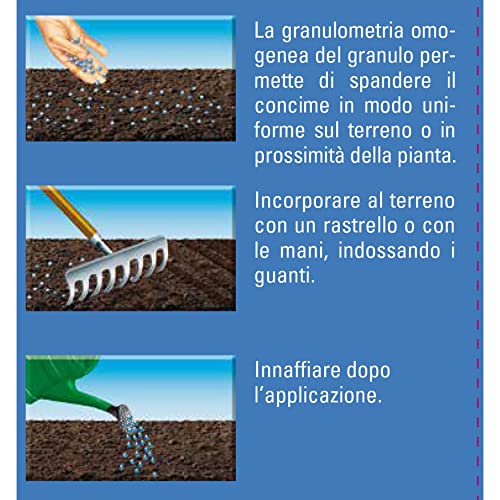 La granulometria omogenea del granulo permette di spandere il concime in modo uniforme sul terreno o in prossimità della pianta.

Incorporare al terreno con un rastrello o con le mani, indossando i guanti.

Innaffiare dopo l'applicazione.